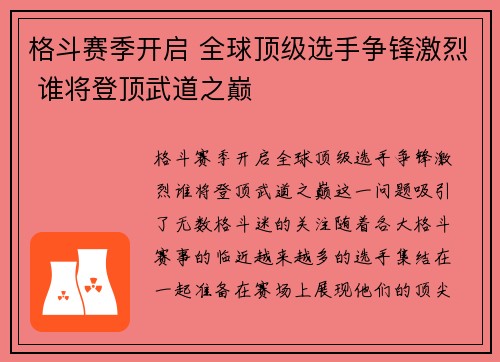 格斗赛季开启 全球顶级选手争锋激烈 谁将登顶武道之巅

格斗赛季开启全球顶级选手争锋激烈谁将登顶武道之巅这一问题吸引了无数格斗迷的关注随着各大格斗赛事的临近越来越多的选手集结在一起准备在赛场上展现他们的顶尖